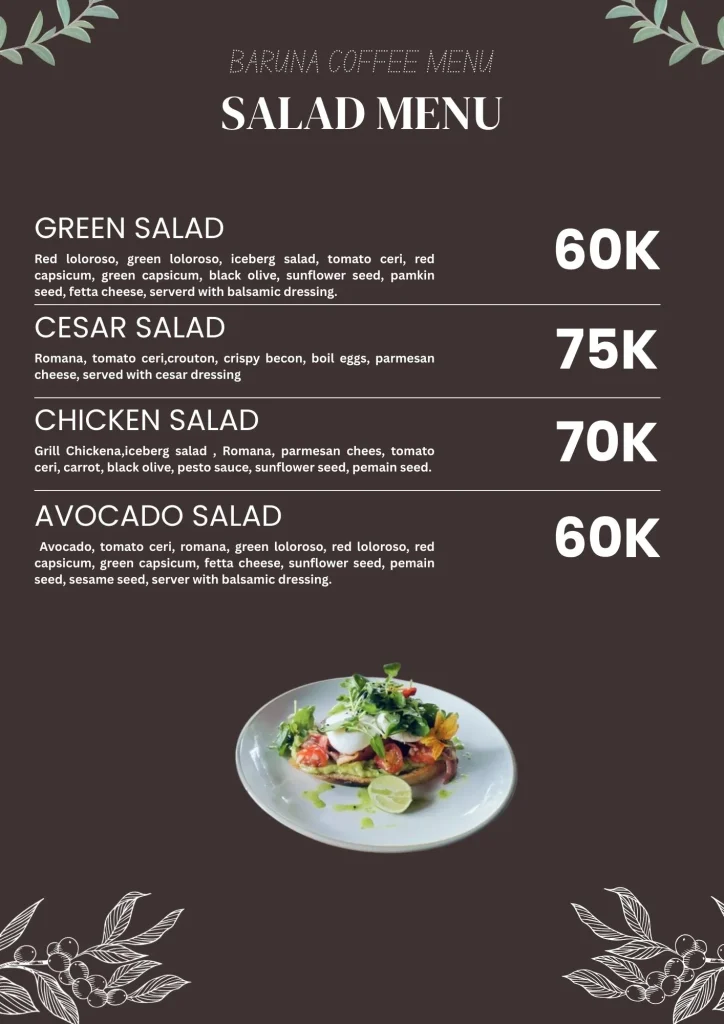 BARUNA COFFEE MENU

SALAD MENU

GREEN SALAD

Red loloroso, green loloroso, iceberg salad, tomato ceri, red capsicum, green capsicum, black olive, sunflower seed, pamkin seed, fetta cheese, serverd with balsamic dressing.

60K

CESAR SALAD

Romana, tomato ceri,crouton, crispy becon, boil eggs, parmesan cheese, served with cesar dressing

75K

CHICKEN SALAD

Grill Chickena,iceberg salad , Romana, parmesan chees, tomato ceri, carrot, black olive, pesto sauce, sunflower seed, pemain seed.

70K

AVOCADO SALAD

Avocado, tomato ceri, romana, green loloroso, red loloroso, red capsicum, green capsicum, fetta cheese, sunflower seed, pemain seed, sesame seed, server with balsamic dressing.

60K